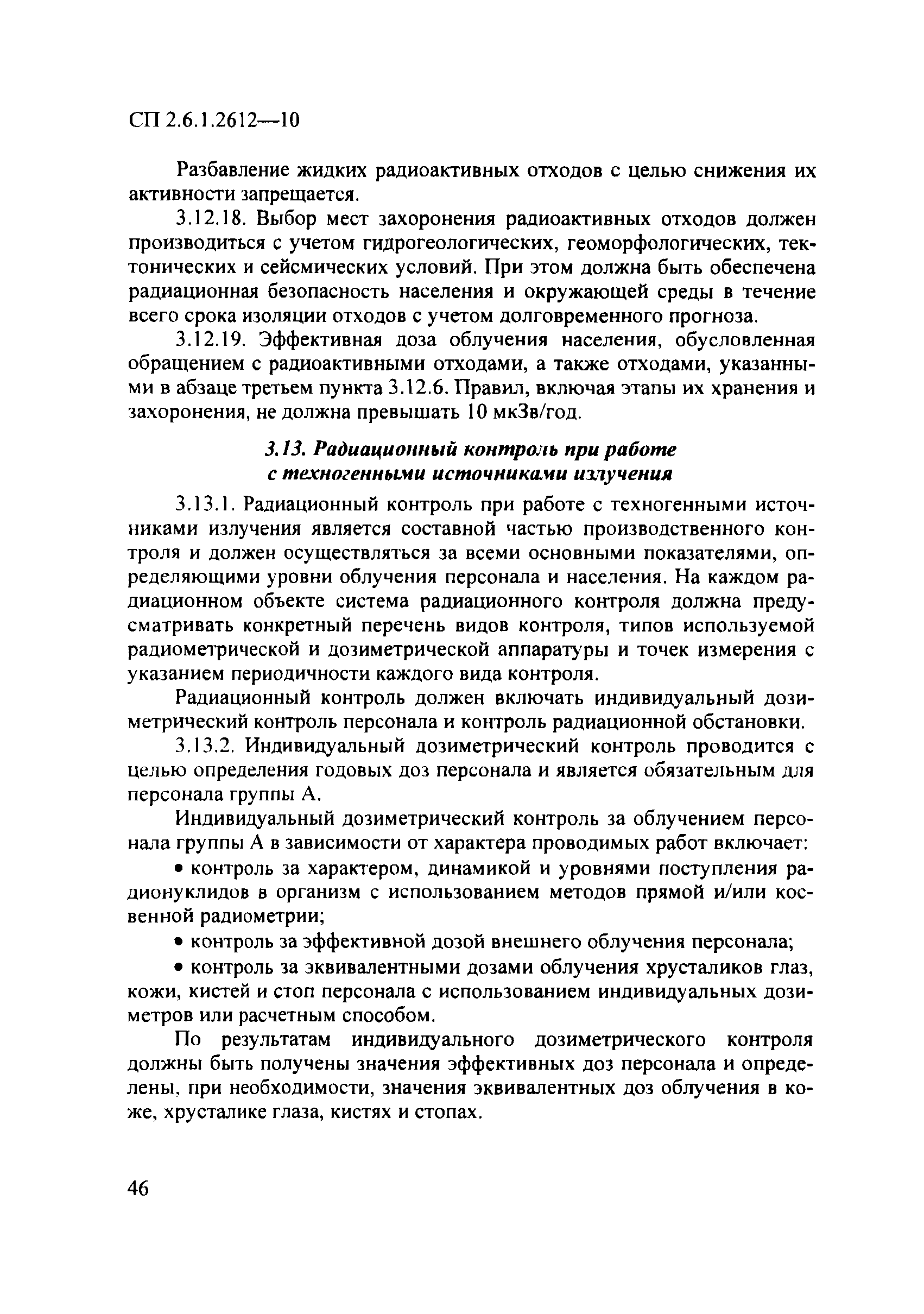 СП 2.6.1.2612—10

Разбавление жидких радиоактивных отходов с целью снижения их активности запрещается.

3.12.18. Выбор мест захоронения радиоактивных отходов должен производиться с учетом гидрогеологических, геоморфологических, тектонических и сейсмических условий. При этом должна быть обеспечена радиационная безопасность населения и окружающей среды в течение всего срока изоляции отходов с учетом долговременного прогноза.

3.12.19. Эффективная доза облучения населения, обусловленная обращением с радиоактивными отходами, а также отходами, указанными в абзаце третьем пункта 3.12.6. Правил, включая этапы их хранения и захоронения, не должна превышать 10 мкЗв/год.

3.13. Радиационный контроль при работе с техногенными источниками излучения

3.13.1. Радиационный контроль при работе с техногенными источниками излучения является составной частью производственного контроля и должен осуществляться за всеми основными показателями, определяющими уровни облучения персонала и населения. На каждом радиационном объекте система радиационного контроля должна предусматривать конкретный перечень видов контроля, типов используемой радиометрической и дозиметрической аппаратуры и точек измерения с указанием периодичности каждого вида контроля.

Радиационный контроль должен включать индивидуальный дозиметрический контроль персонала и контроль радиационной обстановки.

3.13.2. Индивидуальный дозиметрический контроль проводится с целью определения годовых доз персонала и является обязательным для персонала группы А.

Индивидуальный дозиметрический контроль за облучением персонала группы А в зависимости от характера проводимых работ включает:

• контроль за характером, динамикой и уровнями поступления радионуклидов в организм с использованием методов прямой и/или косвенной радиометрии;

• контроль за эффективной дозой внешнего облучения персонала;

• контроль за эквивалентными дозами облучения хрусталиков глаз, кожи, кистей и стоп персонала с использованием индивидуальных дозиметров или расчетным способом.

По результатам индивидуального дозиметрического контроля должны быть получены значения эффективных доз персонала и определены, при необходимости, значения эквивалентных доз облучения в коже, хрусталике глаза, кистях и стопах.

46